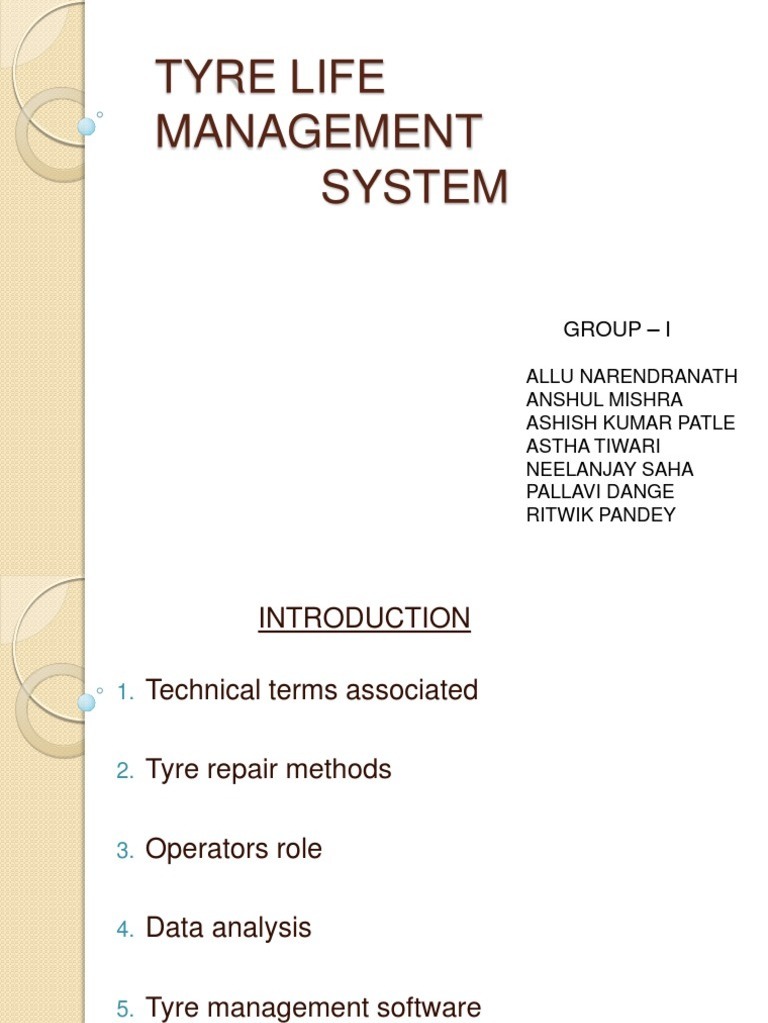 TYRE LIFE MANAGEMENT SYSTEM

GROUP – I

ALLU NARENDRANATH
ANSHUL MISHRA
ASHISH KUMAR PATLE
ASTHA TIWARI
NEELANJAY SAHA
PALLAVI DANGE
RITWIK PANDEY

INTRODUCTION

1. Technical terms associated

2. Tyre repair methods

3. Operators role

4. Data analysis

5. Tyre management software